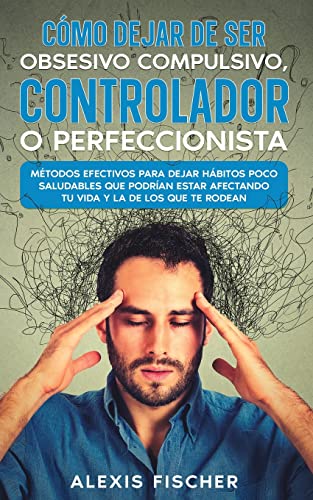 CÓMO DEJAR DE SER OBSESIVO COMPULSIVO, CONTROLADOR O PERFECCIONISTA

MÉTODOS EFECTIVOS PARA DEJAR HÁBITOS POCO SALUDABLES QUE PODRÍAN ESTAR AFECTANDO TU VIDA Y LA DE LOS QUE TE RODEAN

ALEXIS FISCHER